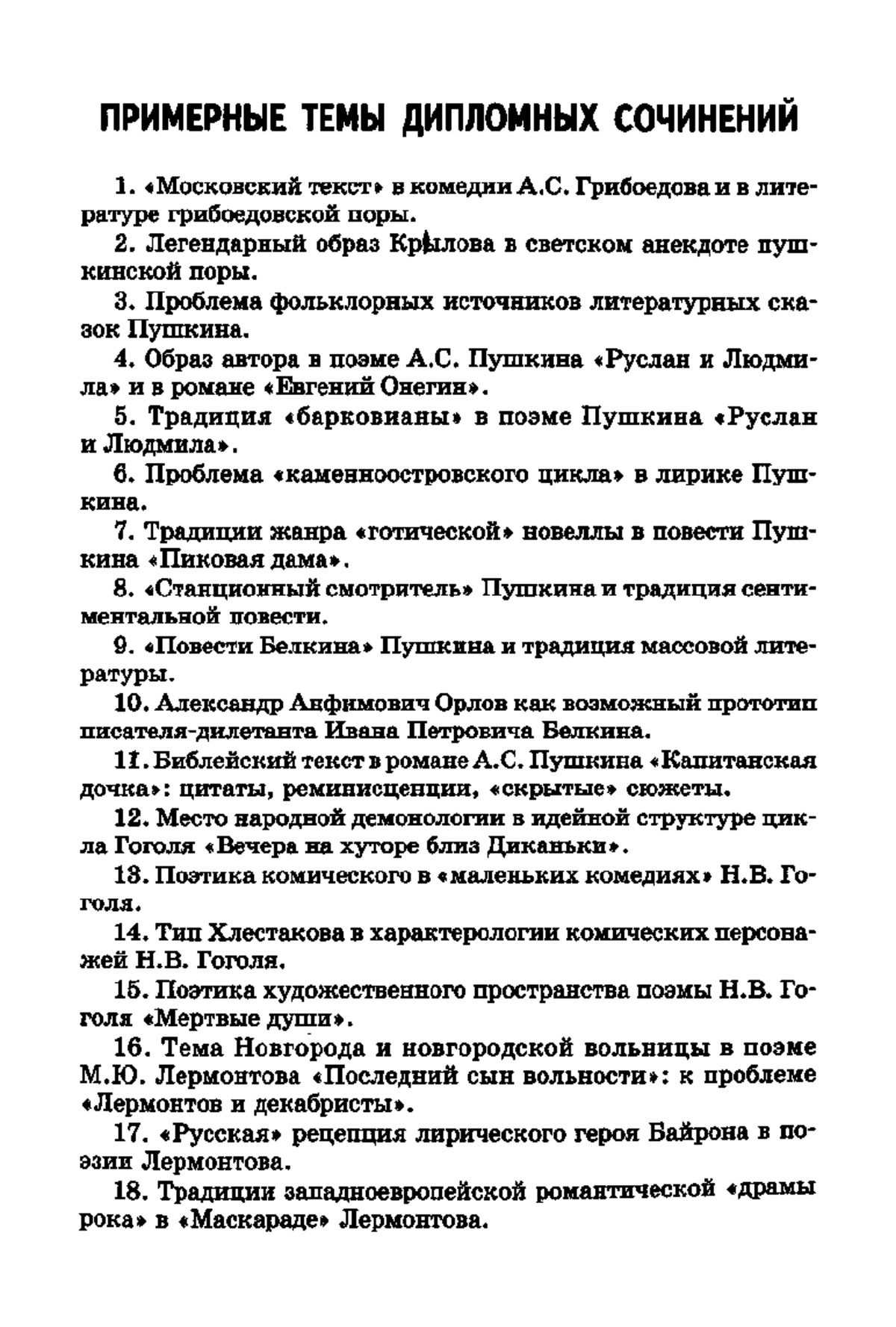 ПРИМЕРНЫЕ ТЕМЫ ДИПЛОМНЫХ СОЧИНЕНИЙ

1. «Московский текст» в комедии А.С. Грибоедова и в литературе грибоедовской поры.

2. Легендарный образ Крылова в светском анекдоте пушкинской поры.

3. Проблема фольклорных источников литературных сказок Пушкина.

4. Образ автора в поэме А.С. Пушкина «Руслан и Людмила» и в романе «Евгений Онегин».

5. Традиция «барковианы» в поэме Пушкина «Руслан и Людмила».

6. Проблема «каменноостровского цикла» в лирике Пушкина.

7. Традиции жанра «готической» новеллы в повести Пушкина «Пиковая дама».

8. «Станционный смотритель» Пушкина и традиция сентиментальной повести.

9. «Повести Белкина» Пушкина и традиция массовой литературы.

10. Александр Анфимович Орлов как возможный прототип писателя-дилетанта Ивана Петровича Белкина.

11. Библейский текст в романе А.С. Пушкина «Капитанская дочка»: цитаты, реминисценции, «скрытые» сюжеты.

12. Место народной демонологии в идейной структуре цикла Гоголя «Вечера на хуторе близ Диканьки».

13. Поэтика комического в «маленьких комедиях» Н.В. Гоголя.

14. Тип Хлестакова в характерологии комических персонажей Н.В. Гоголя.

15. Поэтика художественного пространства поэмы Н.В. Гоголя «Мертвые души».

16. Тема Новгорода и новгородской вольницы в поэме М.Ю. Лермонтова «Последний сын вольности»: к проблеме «Лермонтов и декабристы».

17. «Русская» рецепция лирического героя Байрона в поэзии Лермонтова.

18. Традиции западноевропейской романтической «драмы рока» в «Маскараде» Лермонтова.